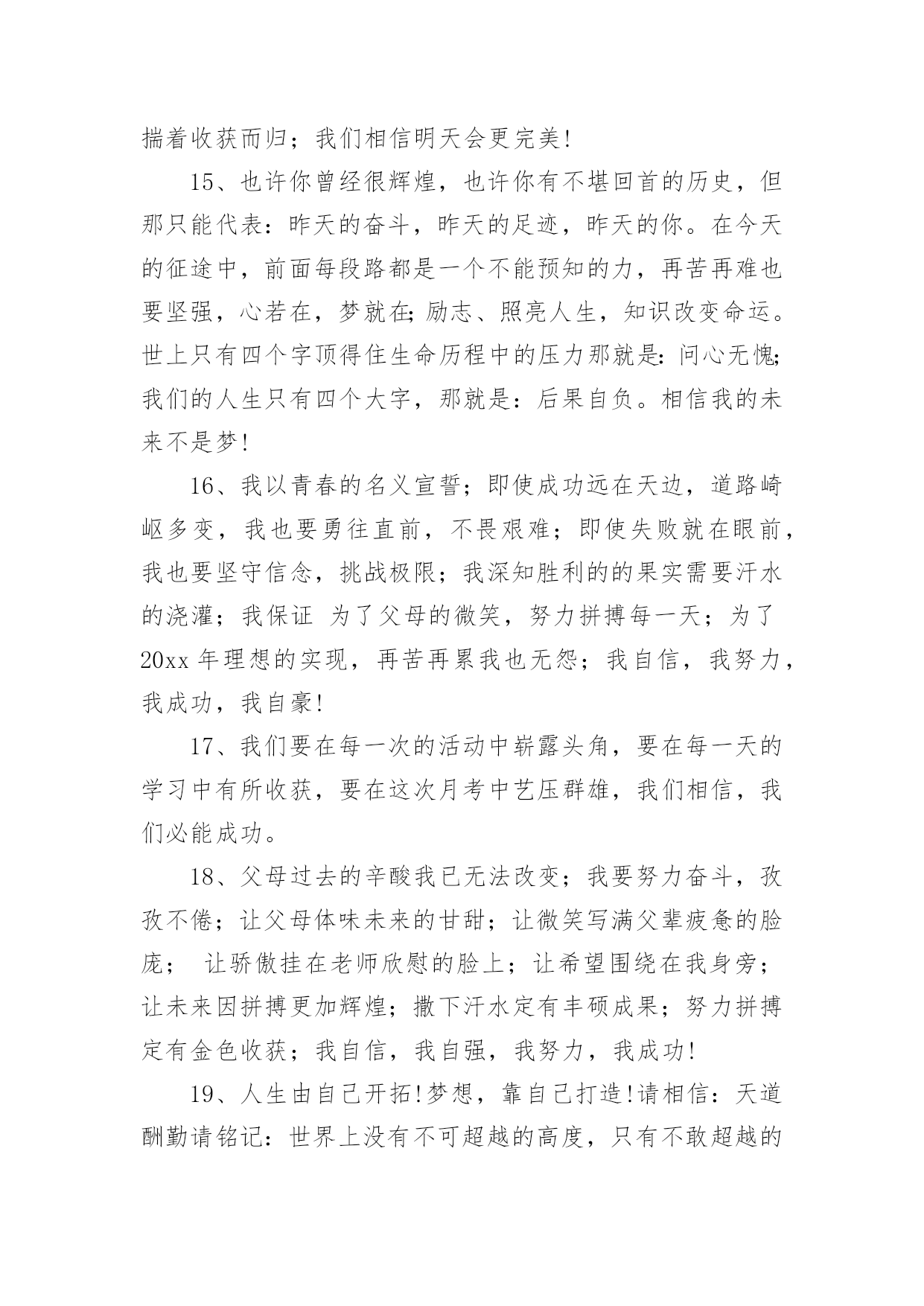 揣着收获而归；我们相信明天会更完美!

15、也许你曾经很辉煌，也许你有不堪回首的历史，但那只能代表：昨天的奋斗，昨天的足迹，昨天的你。在今天的征途中，前面每段路都是一个不能预知的力，再苦再难也要坚强，心若在，梦就在;励志、照亮人生，知识改变命运。世上只有四个字顶得住生命历程中的压力那就是:问心无愧;我们的人生只有四个大字，那就是：后果自负。相信我的未来不是梦!

16、我以青春的名义宣誓；即使成功远在天边，道路崎岖多变，我也要勇往直前，不畏艰难；即使失败就在眼前，我也要坚守信念，挑战极限；我深知胜利的的果实需要汗水的浇灌；我保证 为了父母的微笑，努力拼搏每一天；为了20xx年理想的实现，再苦再累我也无怨；我自信，我努力，我成功，我自豪!

17、我们要在每一次的活动中崭露头角，要在每一天的学习中有所收获，要在这次月考中艺压群雄，我们相信，我们必能成功。

18、父母过去的辛酸我已无法改变；我要努力奋斗，孜孜不倦；让父母体味未来的甘甜；让微笑写满父辈疲惫的脸庞；  让骄傲挂在老师欣慰的脸上；让希望围绕在我身旁；让未来因拼搏更加辉煌；撒下汗水定有丰硕成果；努力拼搏定有金色收获；我自信，我自强，我努力，我成功!

19、人生由自己开拓!梦想，靠自己打造!请相信：天道酬勤请铭记：世界上没有不可超越的高度，只有不敢超越的